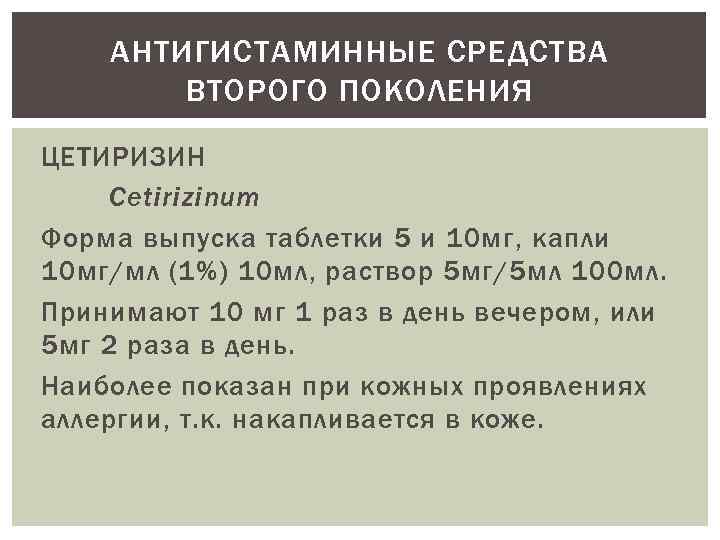 АНТИГИСТАМИННЫЕ СРЕДСТВА ВТОРОГО ПОКОЛЕНИЯ

ЦЕТИРИЗИН

Cetirizinum

Форма выпуска таблетки 5 и 10мг, капли 10мг/мл (1%) 10мл, раствор 5мг/5мл 100мл.

Принимают 10 мг 1 раз в день вечером, или 5мг 2 раза в день.

Наиболее показан при кожных проявлениях аллергии, т.к. накапливается в коже.